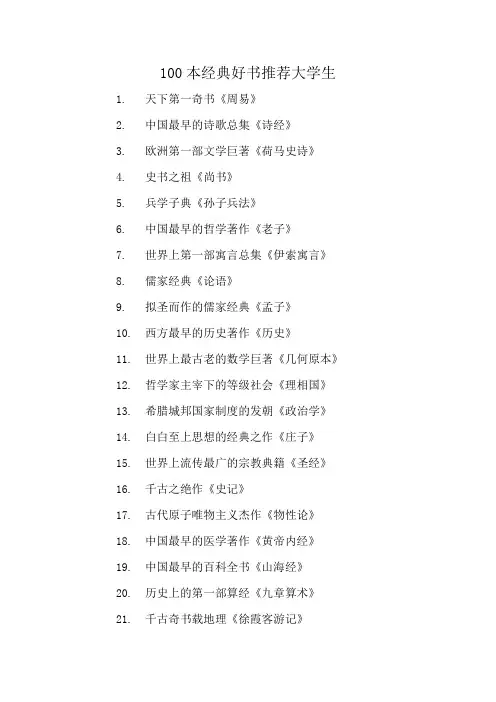 100 本经典好书推荐大学生

1. 天下第一奇书《周易》

2. 中国最早的诗歌总集《诗经》

3. 欧洲第一部文学巨著《荷马史诗》

4. 史书之祖《尚书》

5. 兵学子典《孙子兵法》

6. 中国最早的哲学著作《老子》

7. 世界上第一部寓言总集《伊索寓言》

8. 儒家经典《论语》

9. 拟圣而作的儒家经典《孟子》

10. 西方最早的历史著作《历史》

11. 世界上最古老的数学巨著《几何原本》

12. 哲学家主宰下的等级社会《理相国》

13. 希腊城邦国家制度的发朝《政治学》

14. 白白至上思想的经典之作《庄子》

15. 世界上流传最广的宗教典籍《圣经》

16. 千古之绝作《史记》

17. 古代原子唯物主义杰作《物性论》

18. 中国最早的医学著作《黄帝内经》

19. 中国最早的百科全书《山海经》

20. 历史上的第一部算经《九章算术》

21. 千古奇书载地理《徐霞客游记》